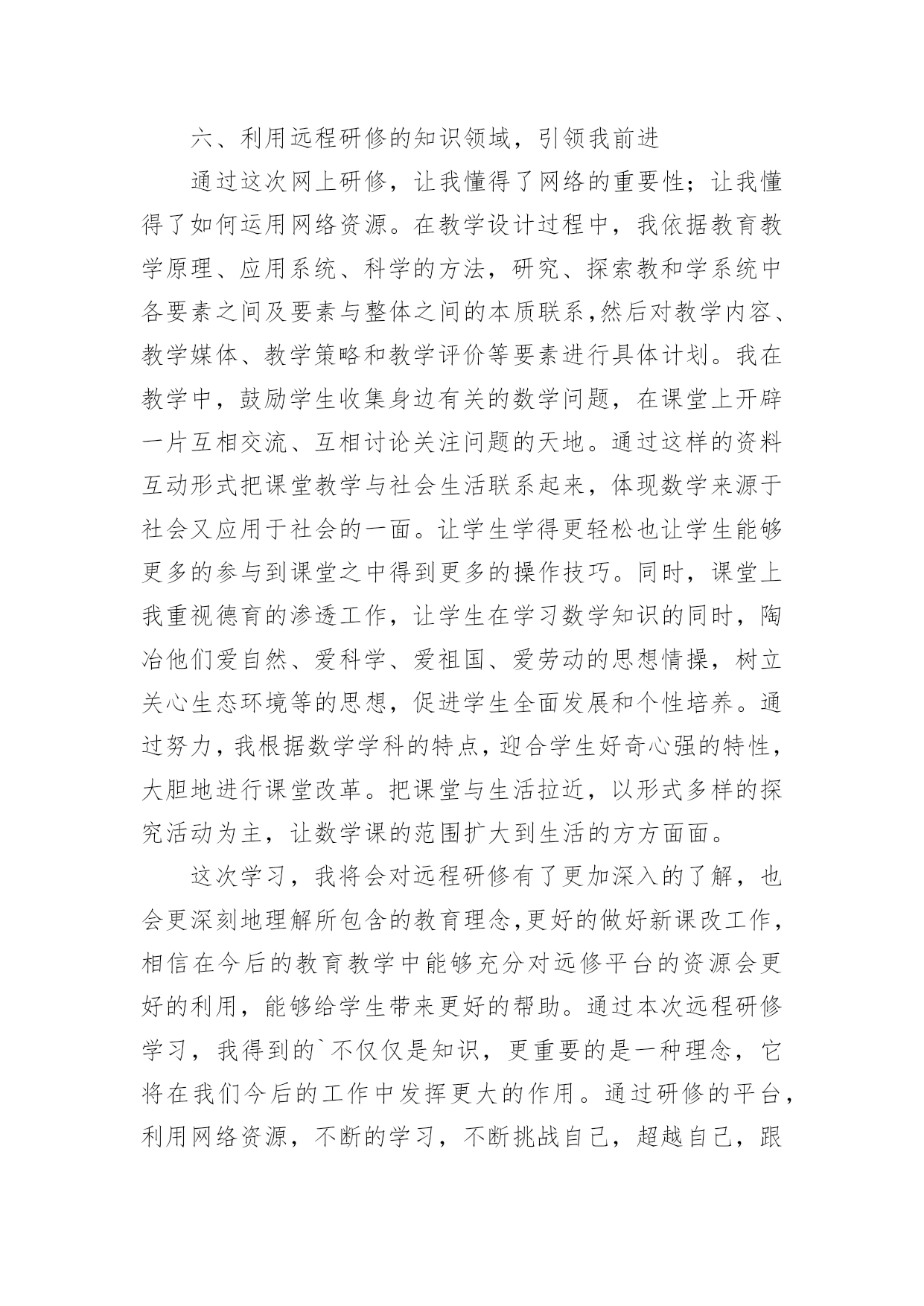 六、利用远程研修的知识领域，引领我前进

通过这次网上研修，让我懂得了网络的重要性；让我懂得了如何运用网络资源。在教学设计过程中，我依据教育教学原理、应用系统、科学的方法，研究、探索教和学系统中各要素之间及要素与整体之间的本质联系,然后对教学内容、教学媒体、教学策略和教学评价等要素进行具体计划。我在教学中，鼓励学生收集身边有关的数学问题，在课堂上开辟一片互相交流、互相讨论关注问题的天地。通过这样的资料互动形式把课堂教学与社会生活联系起来，体现数学来源于社会又应用于社会的一面。让学生学得更轻松也让学生能够更多的参与到课堂之中得到更多的操作技巧。同时，课堂上我重视德育的渗透工作，让学生在学习数学知识的同时，陶冶他们爱自然、爱科学、爱祖国、爱劳动的思想情操，树立关心生态环境等的思想，促进学生全面发展和个性培养。通过努力，我根据数学学科的特点，迎合学生好奇心强的特性，大胆地进行课堂改革。把课堂与生活拉近，以形式多样的探究活动为主，让数学课的范围扩大到生活的方方面面。

这次学习，我将会对远程研修有了更加深入的了解，也会更深刻地理解所包含的教育理念,更好的做好新课改工作，相信在今后的教育教学中能够充分对远修平台的资源会更好的利用，能够给学生带来更好的帮助。通过本次远程研修学习，我得到的`不仅仅是知识，更重要的是一种理念，它将在我们今后的工作中发挥更大的作用。通过研修的平台，利用网络资源，不断的学习，不断挑战自己，超越自己，跟